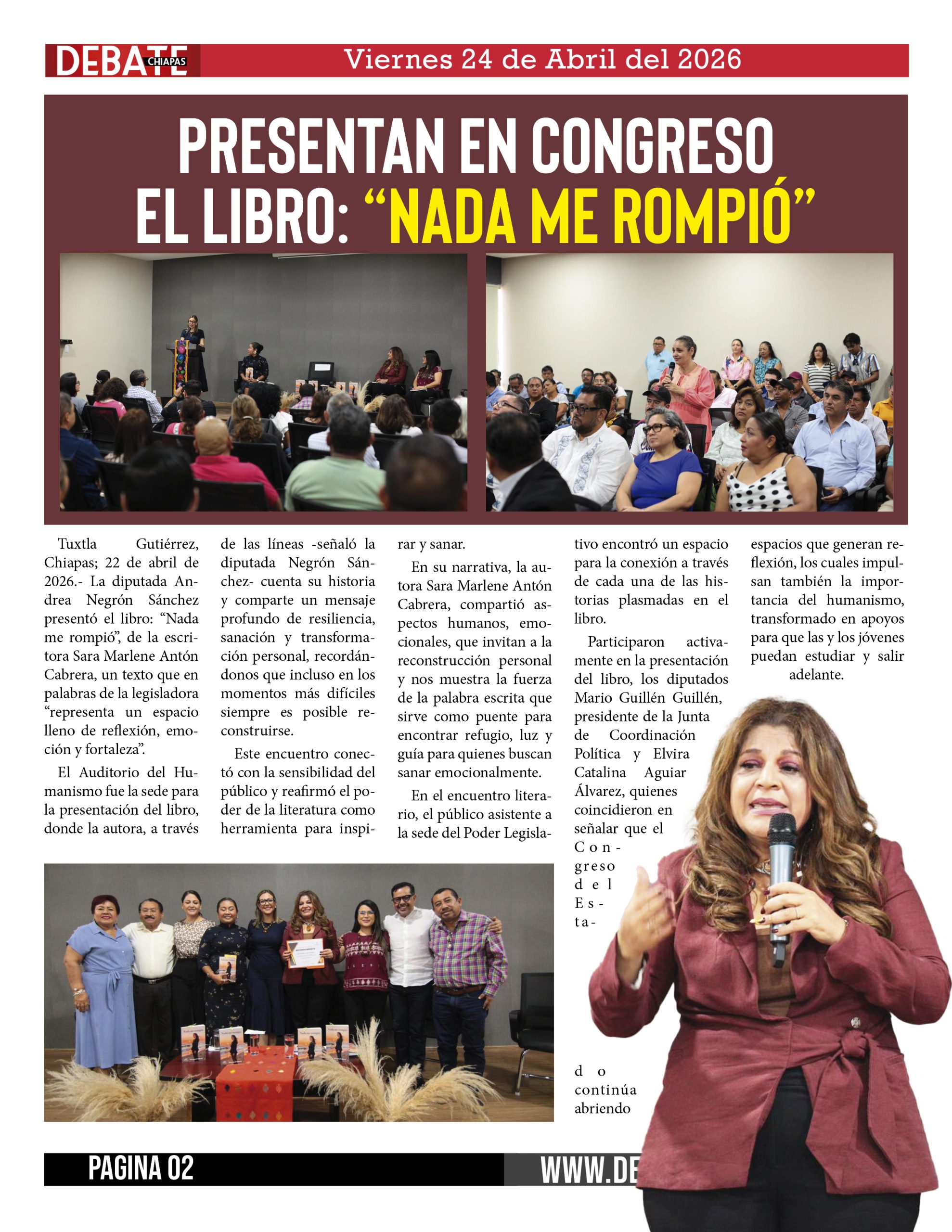 DEBATE CHIAPAS Viernes 24 de Abril del 2026

PRESENTAN EN CONGRESO EL LIBRO: “NADA ME ROMPIÓ”

Tuxtla Gutiérrez, Chiapas; 22 de abril de 2026.- La diputada Andrea Negrón Sánchez presentó el libro: “Nada me rompió”, de la escritora Sara Marlene Antón Cabrera, un texto que en palabras de la legisladora “representa un espacio lleno de reflexión, emoción y fortaleza”.

El Auditorio del Humanismo fue la sede para la presentación del libro, donde la autora, a través de las líneas -señaló la diputada Negrón Sánchez- cuenta su historia y comparte un mensaje profundo de resiliencia, sanación y transformación personal, recordándonos que incluso en los momentos más difíciles siempre es posible reconstruirse.

Este encuentro conectó con la sensibilidad del público y reafirmó el poder de la literatura como herramienta para inspirar y sanar.

En su narrativa, la autora Sara Marlene Antón Cabrera, compartió aspectos humanos, emocionales, que invitan a la reconstrucción personal y nos muestra la fuerza de la palabra escrita que sirve como puente para encontrar refugio, luz y guía para quienes buscan sanar emocionalmente.

En el encuentro literario, el público asistente a la sede del Poder Legislativo encontró un espacio para la conexión a través de cada una de las historias plasmadas en el libro.

Participaron activamente en la presentación del libro, los diputados Mario Guillén Guillén, presidente de la Junta de Coordinación Política y Elvira Catalina Aguiar Álvarez, quienes coincidieron en señalar que el Congreso del Estado continúa abriendo espacios que generan reflexión, los cuales impulsan también la importancia del humanismo, transformado en apoyos para que las y los jóvenes puedan estudiar y salir adelante.

PAGINA 02 WWW.DE